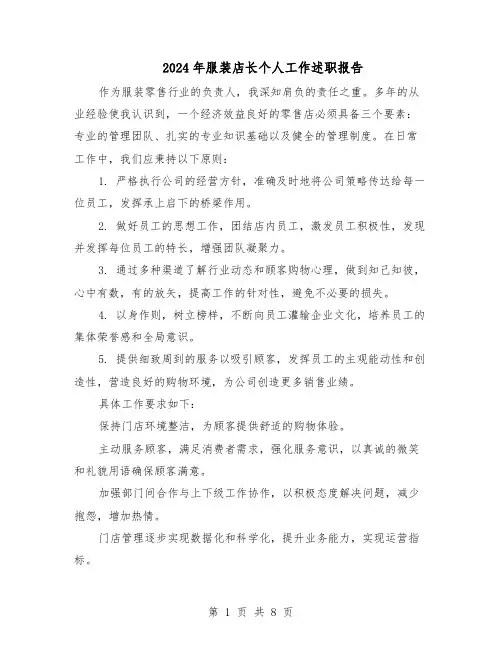 2024年服装店长个人工作述职报告

作为服装零售行业的负责人，我深知肩负的责任之重。多年的从业经验使我认识到，一个经济效益良好的零售店必须具备三个要素：专业的管理团队、扎实的专业知识基础以及健全的管理制度。在日常工作中，我们应秉持以下原则：

1. 严格执行公司的经营方针，准确及时地将公司策略传达给每一位员工，发挥承上启下的桥梁作用。

2. 做好员工的思想工作，团结店内员工，激发员工积极性，发现并发挥每位员工的特长，增强团队凝聚力。

3. 通过多种渠道了解行业动态和顾客购物心理，做到知己知彼，心中有数，有的放矢，提高工作的针对性，避免不必要的损失。

4. 以身作则，树立榜样，不断向员工灌输企业文化，培养员工的集体荣誉感和全局意识。

5. 提供细致周到的服务以吸引顾客，发挥员工的主观能动性和创造性，营造良好的购物环境，为公司创造更多销售业绩。

具体工作要求如下：

保持门店环境整洁，为顾客提供舒适的购物体验。

主动服务顾客，满足消费者需求，强化服务意识，以真诚的微笑和礼貌用语确保顾客满意。

加强部门间合作与上下级工作协作，以积极态度解决问题，减少抱怨，增加热情。

门店管理逐步实现数据化和科学化，提升业务能力，实现运营指标。

第 1 页 共 8 页